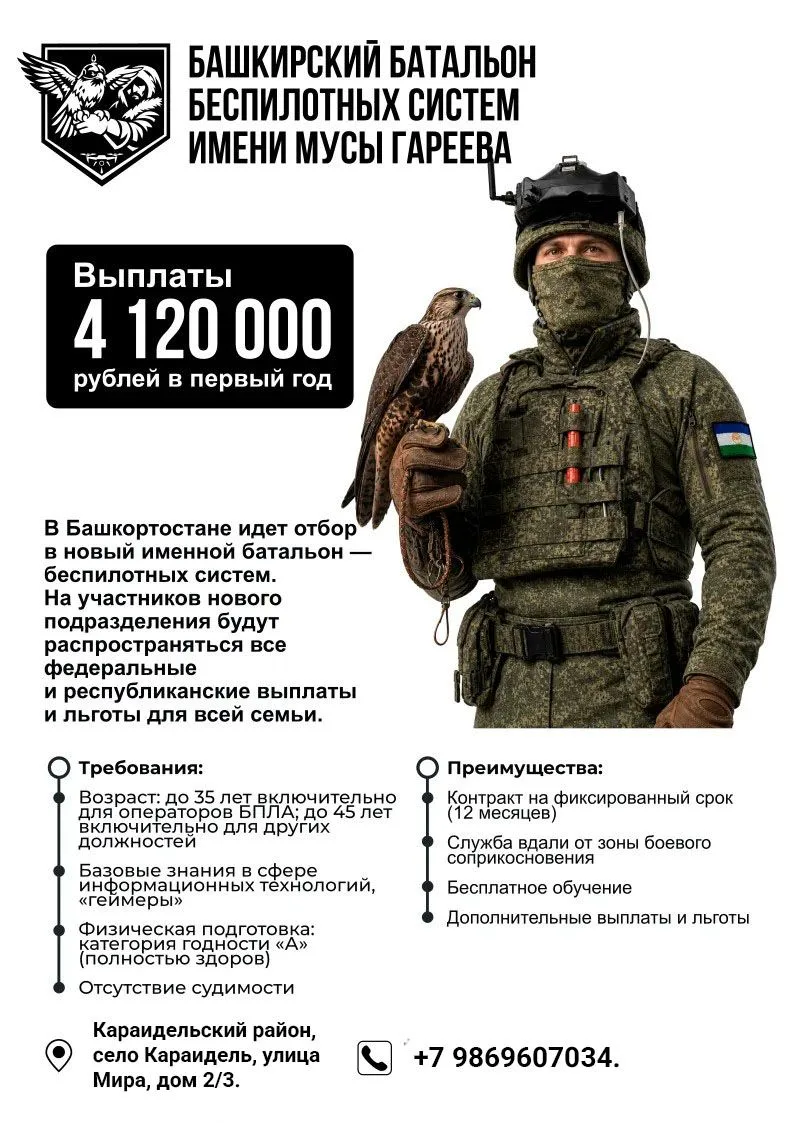 БАШКИРСКИЙ БАТАЛЬОН БЕСПИЛОТНЫХ СИСТЕМ ИМЕНИ МУСЫ ГАРЕЕВА

Выплаты
4 120 000
рублей в первый год

В Башкортостане идет отбор в новый именной батальон — беспилотных систем. На участников нового подразделения будут распространяться все федеральные и республиканские выплаты и льготы для всей семьи.

Требования:

Возраст: до 35 лет включительно для операторов БПЛА; до 45 лет включительно для других должностей

Базовые знания в сфере информационных технологий, «геймеры»

Физическая подготовка: категория годности «А» (полностью здоров)

Отсутствие судимости

Преимущества:

Контракт на фиксированный срок (12 месяцев)

Служба вдали от зоны боевого соприкосновения

Бесплатное обучение

Дополнительные выплаты и льготы

Караидельский район, село Караидель, улица Мира, дом 2/3.

+7 9869607034.